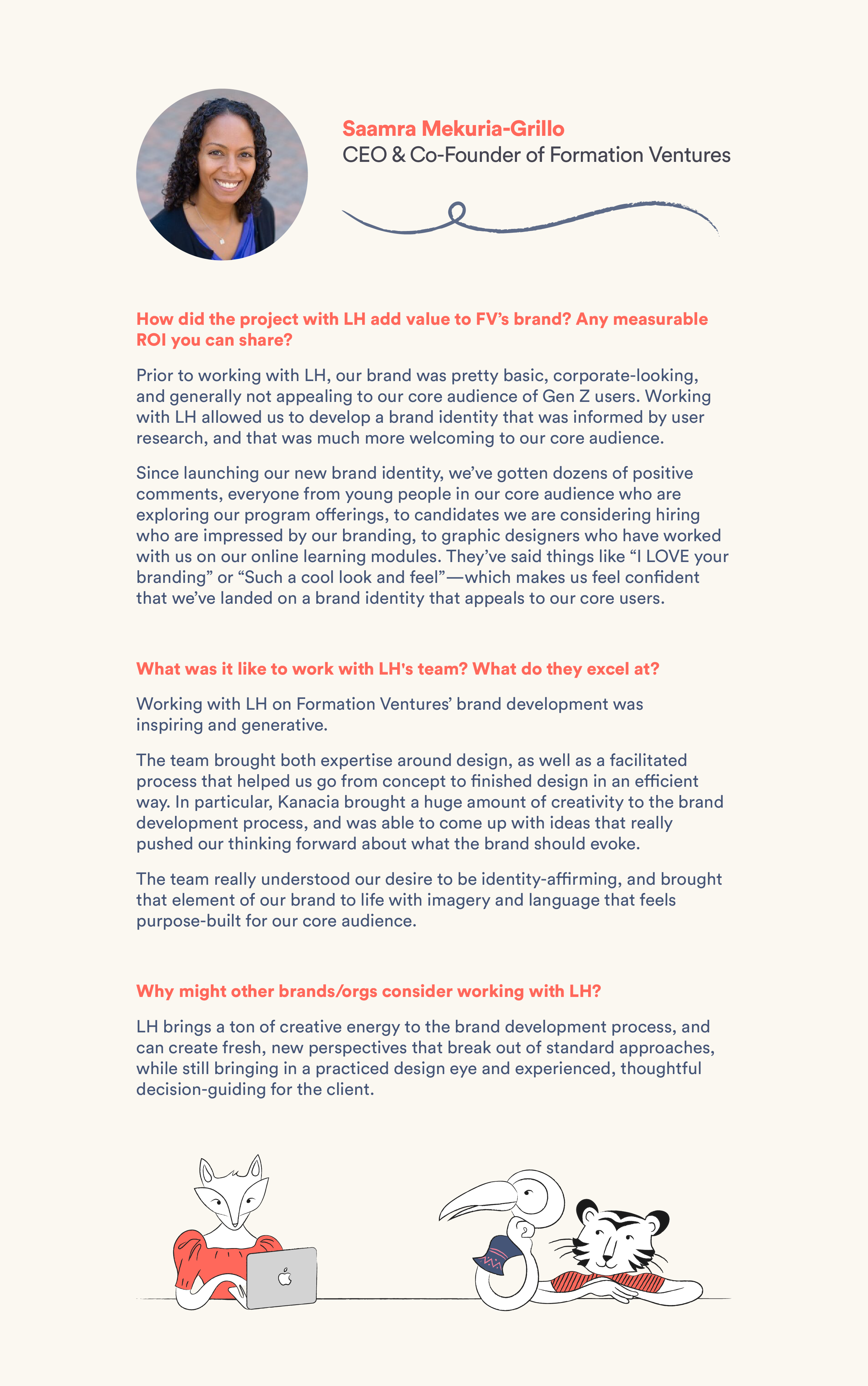 Saamra Mekuria-Grillo
CEO & Co-Founder of Formation Ventures

How did the project with LH add value to FV's brand? Any measurable ROI you can share?

Prior to working with LH, our brand was pretty basic, corporate-looking, and generally not appealing to our core audience of Gen Z users. Working with LH allowed us to develop a brand identity that was informed by user research, and that was much more welcoming to our core audience.

Since launching our new brand identity, we've gotten dozens of positive comments, everyone from young people in our core audience who are exploring our program offerings, to candidates we are considering hiring who are impressed by our branding, to graphic designers who have worked with us on our online learning modules. They've said things like "I LOVE your branding" or "Such a cool look and feel"—which makes us feel confident that we've landed on a brand identity that appeals to our core users.

What was it like to work with LH's team? What do they excel at?

Working with LH on Formation Ventures' brand development was inspiring and generative.

The team brought both expertise around design, as well as a facilitated process that helped us go from concept to finished design in an efficient way. In particular, Kanacia brought a huge amount of creativity to the brand development process, and was able to come up with ideas that really pushed our thinking forward about what the brand should evoke.

The team really understood our desire to be identity-affirming, and brought that element of our brand to life with imagery and language that feels purpose-built for our core audience.

Why might other brands/orgs consider working with LH?

LH brings a ton of creative energy to the brand development process, and can create fresh, new perspectives that break out of standard approaches, while still bringing in a practiced design eye and experienced, thoughtful decision-guiding for the client.